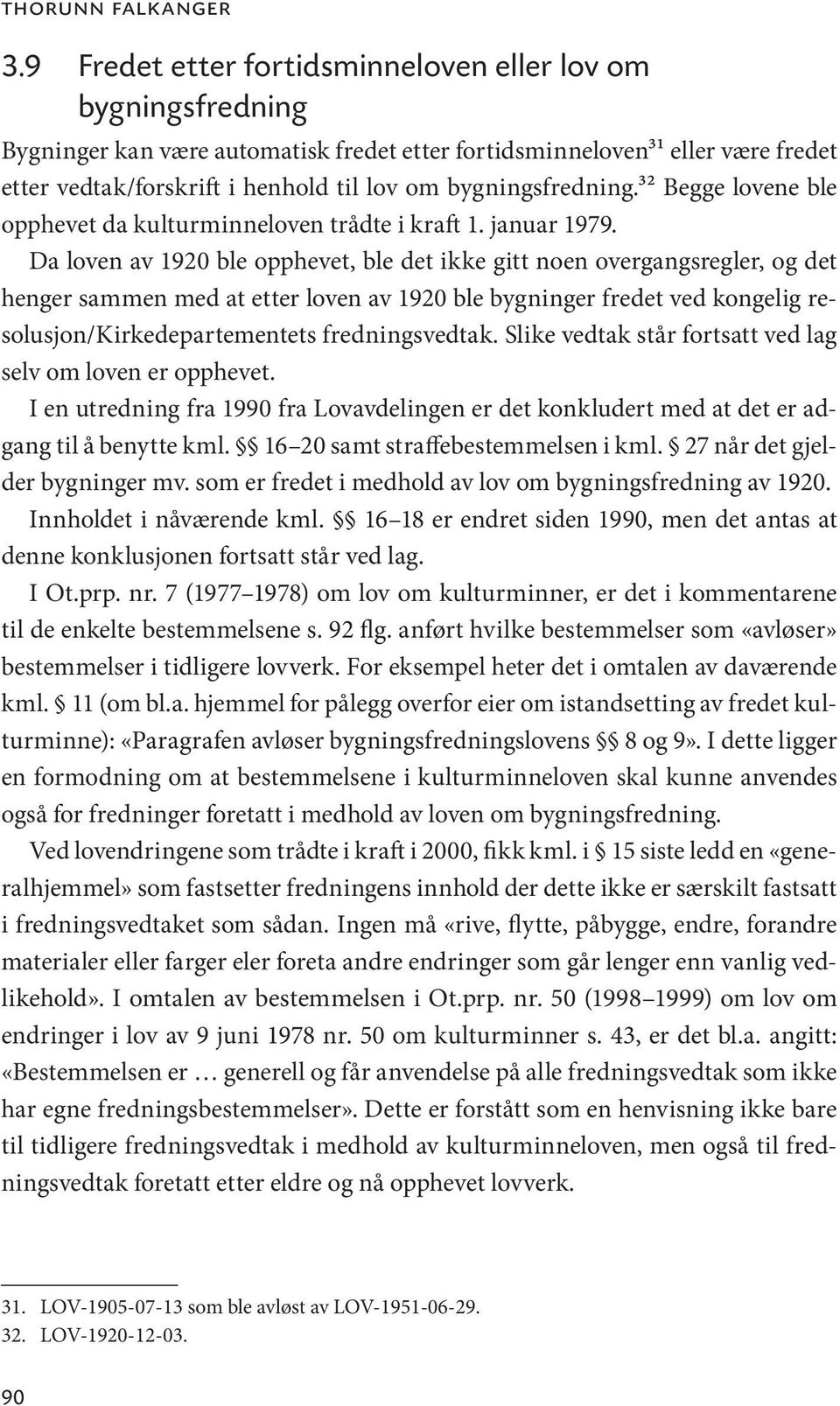 THORUNN FALKANGER

3.9 Fredet etter fortidsminneloven eller lov om bygningsfredning

Bygninger kan være automatisk fredet etter fortidsminneloven$^{31}$ eller være fredet etter vedtak/forskrift i henhold til lov om bygningsfredning.$^{32}$ Begge lovene ble opphevet da kulturminneloven trådte i kraft 1. januar 1979.

Da loven av 1920 ble opphevet, ble det ikke gitt noen overgangsregler, og det henger sammen med at etter loven av 1920 ble bygninger fredet ved kongelig resolusjon/Kirkedepartementets fredningsvedtak. Slike vedtak står fortsatt ved lag selv om loven er opphevet.

I en utredning fra 1990 fra Lovavdelingen er det konkludert med at det er adgang til å benytte kml. §§ 16–20 samt straffebestemmelsen i kml. § 27 når det gjelder bygninger mv. som er fredet i medhold av lov om bygningsfredning av 1920. Innholdet i nåværende kml. §§ 16–18 er endret siden 1990, men det antas at denne konklusjonen fortsatt står ved lag.

I Ot.prp. nr. 7 (1977–1978) om lov om kulturminner, er det i kommentarene til de enkelte bestemmelsene s. 92 flg. anført hvilke bestemmelser som «avløser» bestemmelser i tidligere lovverk. For eksempel heter det i omtalen av daværende kml. § 11 (om bl.a. hjemmel for pålegg overfor eier om istandsetting av fredet kulturminne): «Paragrafen avløser bygningsfredningslovens §§ 8 og 9». I dette ligger en formodning om at bestemmelsene i kulturminneloven skal kunne anvendes også for fredninger foretatt i medhold av loven om bygningsfredning.

Ved lovendringene som trådte i kraft i 2000, fikk kml. i § 15 siste ledd en «generalhjemmel» som fastsetter fredningens innhold der dette ikke er særskilt fastsatt i fredningsvedtaket som sådan. Ingen må «rive, flytte, påbygge, endre, forandre materialer eller farger eler foreta andre endringer som går lenger enn vanlig vedlikehold». I omtalen av bestemmelsen i Ot.prp. nr. 50 (1998–1999) om lov om endringer i lov av 9 juni 1978 nr. 50 om kulturminner s. 43, er det bl.a. angitt: «Bestemmelsen er … generell og får anvendelse på alle fredningsvedtak som ikke har egne fredningsbestemmelser». Dette er forstått som en henvisning ikke bare til tidligere fredningsvedtak i medhold av kulturminneloven, men også til fredningsvedtak foretatt etter eldre og nå opphevet lovverk.

31. LOV-1905-07-13 som ble avløst av LOV-1951-06-29.
32. LOV-1920-12-03.

90